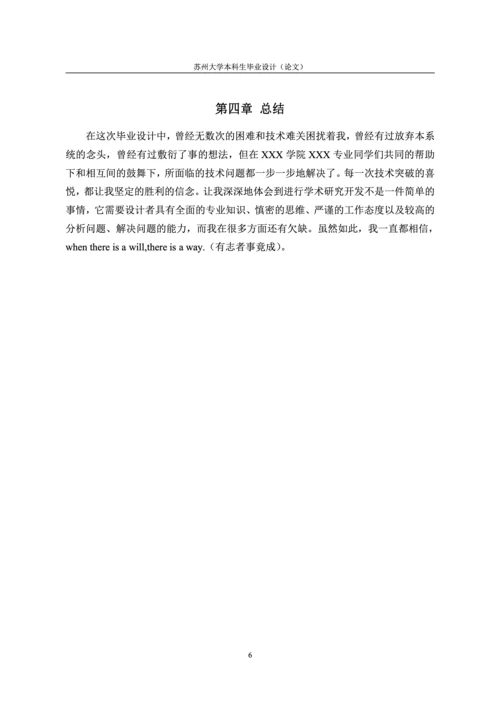 苏州大学本科生毕业设计（论文）

第四章 总结

在这次毕业设计中，曾经无数次的困难和技术难关困扰着我，曾经有过放弃本系统的念头，曾经有过敷衍了事的想法，但在 XXX 学院 XXX 专业同学们共同的帮助下和相互间的鼓舞下，所面临的技术问题都一步一步地解决了。每一次技术突破的喜悦，都让我坚定的胜利的信念。让我深深地体会到进行学术研究开发不是一件简单的事情，它需要设计者具有全面的专业知识、慎密的思维、严谨的工作态度以及较高的分析问题、解决问题的能力，而我在很多方面还有欠缺。虽然如此，我一直都相信，when there is a will,there is a way.（有志者事竟成）。

6